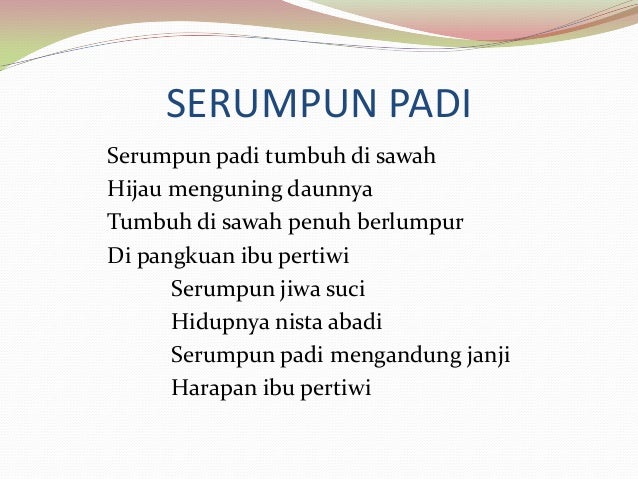 SERUMPUN PADI

Serumpun padi tumbuh di sawah
Hijau menguning daunnya
Tumbuh di sawah penuh berlumpur
Di pangkuan ibu pertiwi

Serumpun jiwa suci
Hidupnya nista abadi
Serumpun padi mengandung janji
Harapan ibu pertiwi